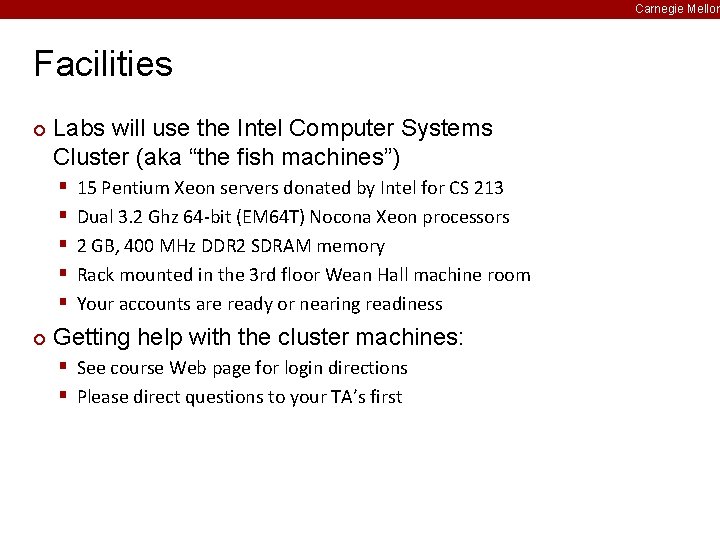 Carnegie Mellon

Facilities

Labs will use the Intel Computer Systems Cluster (aka “the fish machines”)

15 Pentium Xeon servers donated by Intel for CS 213

Dual 3.2 Ghz 64-bit (EM64T) Nocona Xeon processors

2 GB, 400 MHz DDR2 SDRAM memory

Rack mounted in the 3rd floor Wean Hall machine room

Your accounts are ready or nearing readiness

Getting help with the cluster machines:

See course Web page for login directions

Please direct questions to your TA’s first